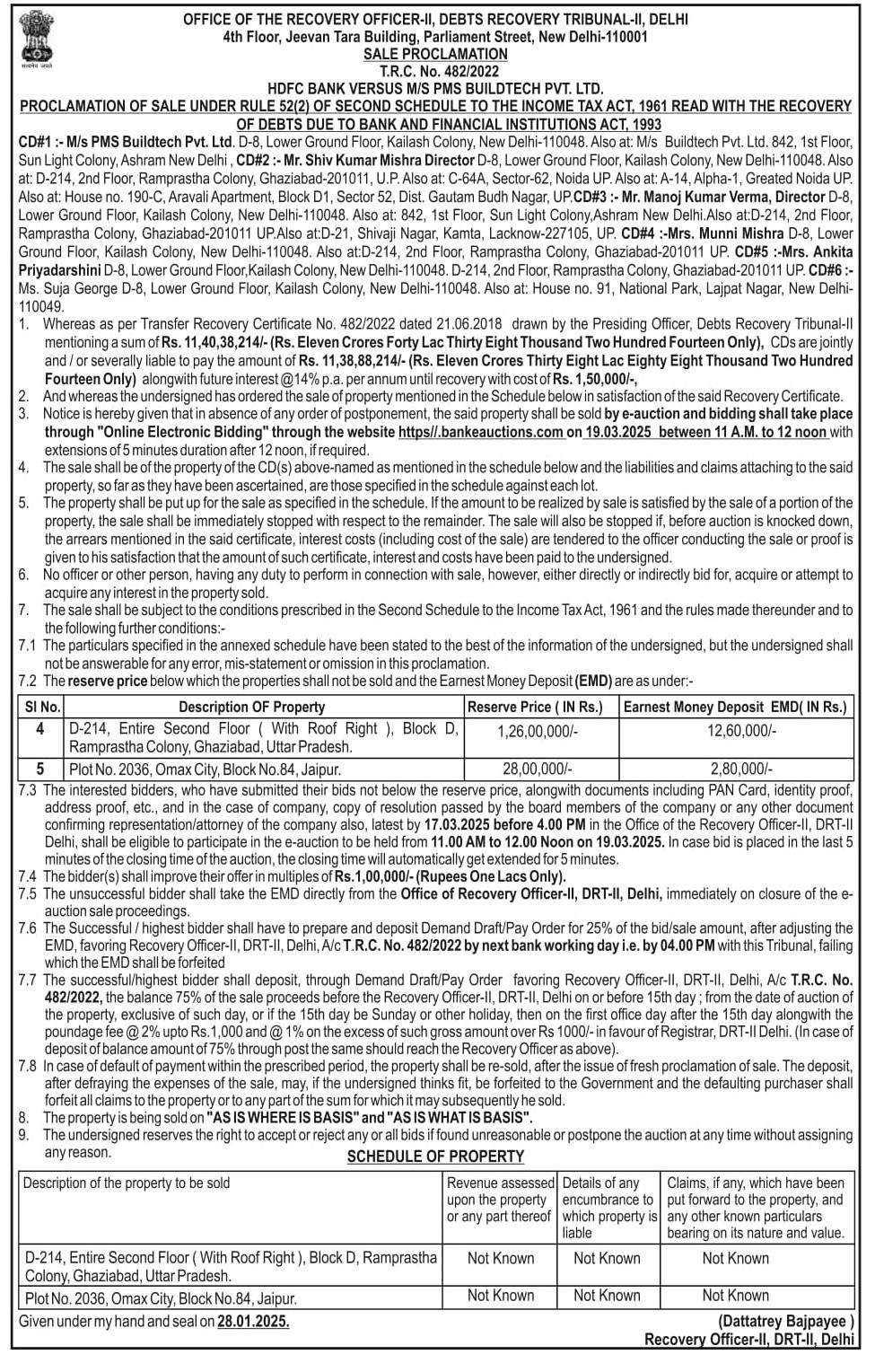 सत्यमेव जयते

OFFICE OF THE RECOVERY OFFICER-II, DEBTS RECOVERY TRIBUNAL-II, DELHI
4th Floor, Jeevan Tara Building, Parliament Street, New Delhi-110001
SALE PROCLAMATION
T.R.C. No. 482/2022
HDFC BANK VERSUS M/S PMS BUILDTECH PVT. LTD.
PROCLAMATION OF SALE UNDER RULE 52(2) OF SECOND SCHEDULE TO THE INCOME TAX ACT, 1961 READ WITH THE RECOVERY OF DEBTS DUE TO BANK AND FINANCIAL INSTITUTIONS ACT, 1993

CD#1 :- M/s PMS Buildtech Pvt. Ltd. D-8, Lower Ground Floor, Kailash Colony, New Delhi-110048. Also at: M/s Buildtech Pvt. Ltd. 842, 1st Floor, Sun Light Colony, Ashram New Delhi , CD#2 :- Mr. Shiv Kumar Mishra Director D-8, Lower Ground Floor, Kailash Colony, New Delhi-110048. Also at: D-214, 2nd Floor, Ramprastha Colony, Ghaziabad-201011, U.P. Also at: C-64A, Sector-62, Noida UP. Also at: A-14, Alpha-1, Greated Noida UP. Also at: House no. 190-C, Aravali Apartment, Block D1, Sector 52, Dist. Gautam Budh Nagar, UP.CD#3 :- Mr. Manoj Kumar Verma, Director D-8, Lower Ground Floor, Kailash Colony, New Delhi-110048. Also at: 842, 1st Floor, Sun Light Colony,Ashram New Delhi.Also at:D-214, 2nd Floor, Ramprastha Colony, Ghaziabad-201011 UP.Also at:D-21, Shivaji Nagar, Kamta, Lacknow-227105, UP. CD#4 :-Mrs. Munni Mishra D-8, Lower Ground Floor, Kailash Colony, New Delhi-110048. Also at:D-214, 2nd Floor, Ramprastha Colony, Ghaziabad-201011 UP. CD#5 :-Mrs. Ankita Priyadarshini D-8, Lower Ground Floor,Kailash Colony, New Delhi-110048. D-214, 2nd Floor, Ramprastha Colony, Ghaziabad-201011 UP. CD#6 :- Ms. Suja George D-8, Lower Ground Floor, Kailash Colony, New Delhi-110048. Also at: House no. 91, National Park, Lajpat Nagar, New Delhi-110049.

1. Whereas as per Transfer Recovery Certificate No. 482/2022 dated 21.06.2018 drawn by the Presiding Officer, Debts Recovery Tribunal-II mentioning a sum of Rs. 11,40,38,214/- (Rs. Eleven Crores Forty Lac Thirty Eight Thousand Two Hundred Fourteen Only), CDs are jointly and / or severally liable to pay the amount of Rs. 11,38,88,214/- (Rs. Eleven Crores Thirty Eight Lac Eighty Eight Thousand Two Hundred Fourteen Only) alongwith future interest @14% p.a. per annum until recovery with cost of Rs. 1,50,000/-,
2. And whereas the undersigned has ordered the sale of property mentioned in the Schedule below in satisfaction of the said Recovery Certificate.
3. Notice is hereby given that in absence of any order of postponement, the said property shall be sold by e-auction and bidding shall take place through "Online Electronic Bidding" through the website https//.bankeauctions.com on 19.03.2025 between 11 A.M. to 12 noon with extensions of 5 minutes duration after 12 noon, if required.
4. The sale shall be of the property of the CD(s) above-named as mentioned in the schedule below and the liabilities and claims attaching to the said property, so far as they have been ascertained, are those specified in the schedule against each lot.
5. The property shall be put up for the sale as specified in the schedule. If the amount to be realized by sale is satisfied by the sale of a portion of the property, the sale shall be immediately stopped with respect to the remainder. The sale will also be stopped if, before auction is knocked down, the arrears mentioned in the said certificate, interest costs (including cost of the sale) are tendered to the officer conducting the sale or proof is given to his satisfaction that the amount of such certificate, interest and costs have been paid to the undersigned.
6. No officer or other person, having any duty to perform in connection with sale, however, either directly or indirectly bid for, acquire or attempt to acquire any interest in the property sold.
7. The sale shall be subject to the conditions prescribed in the Second Schedule to the Income Tax Act, 1961 and the rules made thereunder and to the following further conditions:-
7.1 The particulars specified in the annexed schedule have been stated to the best of the information of the undersigned, but the undersigned shall not be answerable for any error, mis-statement or omission in this proclamation.
7.2 The reserve price below which the properties shall not be sold and the Earnest Money Deposit (EMD) are as under:-

| Sl No. | Description OF Property | Reserve Price ( IN Rs.) | Earnest Money Deposit EMD( IN Rs.) |
|---|---|---|---|
| 4 | D-214, Entire Second Floor ( With Roof Right ), Block D, Ramprastha Colony, Ghaziabad, Uttar Pradesh. | 1,26,00,000/- | 12,60,000/- |
| 5 | Plot No. 2036, Omax City, Block No.84, Jaipur. | 28,00,000/- | 2,80,000/- |

7.3 The interested bidders, who have submitted their bids not below the reserve price, alongwith documents including PAN Card, identity proof, address proof, etc., and in the case of company, copy of resolution passed by the board members of the company or any other document confirming representation/attorney of the company also, latest by 17.03.2025 before 4.00 PM in the Office of the Recovery Officer-II, DRT-II Delhi, shall be eligible to participate in the e-auction to be held from 11.00 AM to 12.00 Noon on 19.03.2025. In case bid is placed in the last 5 minutes of the closing time of the auction, the closing time will automatically get extended for 5 minutes.
7.4 The bidder(s) shall improve their offer in multiples of Rs.1,00,000/- (Rupees One Lacs Only).
7.5 The unsuccessful bidder shall take the EMD directly from the Office of Recovery Officer-II, DRT-II, Delhi, immediately on closure of the e-auction sale proceedings.
7.6 The Successful / highest bidder shall have to prepare and deposit Demand Draft/Pay Order for 25% of the bid/sale amount, after adjusting the EMD, favoring Recovery Officer-II, DRT-II, Delhi, A/c T.R.C. No. 482/2022 by next bank working day i.e. by 04.00 PM with this Tribunal, failing which the EMD shall be forfeited
7.7 The successful/highest bidder shall deposit, through Demand Draft/Pay Order favoring Recovery Officer-II, DRT-II, Delhi, A/c T.R.C. No. 482/2022, the balance 75% of the sale proceeds before the Recovery Officer-II, DRT-II, Delhi on or before 15th day ; from the date of auction of the property, exclusive of such day, or if the 15th day be Sunday or other holiday, then on the first office day after the 15th day alongwith the poundage fee @ 2% upto Rs.1,000 and @ 1% on the excess of such gross amount over Rs 1000/- in favour of Registrar, DRT-II Delhi. (In case of deposit of balance amount of 75% through post the same should reach the Recovery Officer as above).
7.8 In case of default of payment within the prescribed period, the property shall be re-sold, after the issue of fresh proclamation of sale. The deposit, after defraying the expenses of the sale, may, if the undersigned thinks fit, be forfeited to the Government and the defaulting purchaser shall forfeit all claims to the property or to any part of the sum for which it may subsequently be sold.
8. The property is being sold on "AS IS WHERE IS BASIS" and "AS IS WHAT IS BASIS".
9. The undersigned reserves the right to accept or reject any or all bids if found unreasonable or postpone the auction at any time without assigning any reason.

SCHEDULE OF PROPERTY

| Description of the property to be sold | Revenue assessed upon the property or any part thereof | Details of any encumbrance to which property is liable | Claims, if any, which have been put forward to the property, and any other known particulars bearing on its nature and value. |
|---|---|---|---|
| D-214, Entire Second Floor ( With Roof Right ), Block D, Ramprastha Colony, Ghaziabad, Uttar Pradesh. | Not Known | Not Known | Not Known |
| Plot No. 2036, Omax City, Block No.84, Jaipur. | Not Known | Not Known | Not Known |

Given under my hand and seal on 28.01.2025.

(Dattatrey Bajpayee )
Recovery Officer-II, DRT-II, Delhi